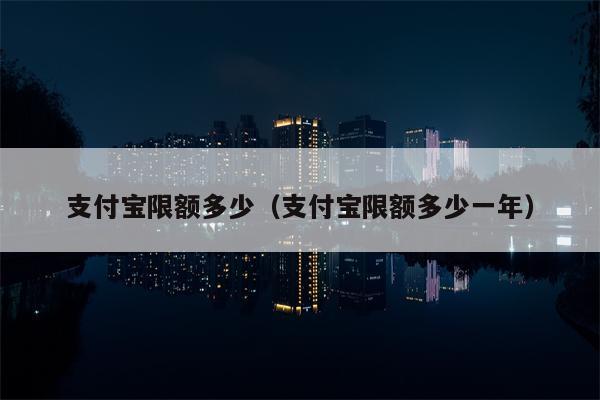 支付宝限额多少（支付宝限额多少一年）